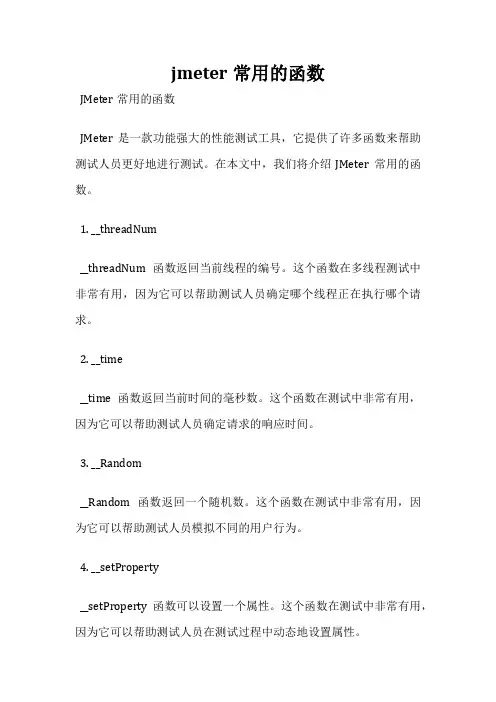 jmeter 常用的函数

JMeter 常用的函数

JMeter 是一款功能强大的性能测试工具，它提供了许多函数来帮助测试人员更好地进行测试。在本文中，我们将介绍 JMeter 常用的函数。

1. __threadNum

__threadNum 函数返回当前线程的编号。这个函数在多线程测试中非常有用，因为它可以帮助测试人员确定哪个线程正在执行哪个请求。

2. __time

__time 函数返回当前时间的毫秒数。这个函数在测试中非常有用，因为它可以帮助测试人员确定请求的响应时间。

3. __Random

__Random 函数返回一个随机数。这个函数在测试中非常有用，因为它可以帮助测试人员模拟不同的用户行为。

4. __setProperty

__setProperty 函数可以设置一个属性。这个函数在测试中非常有用，因为它可以帮助测试人员在测试过程中动态地设置属性。